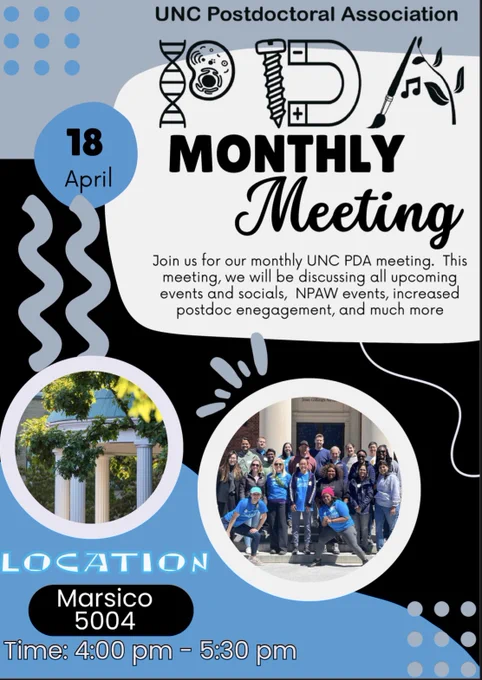 UNC Postdoctoral Association

PDA

18
April

MONTHLY
Meeting

Join us for our monthly UNC PDA meeting. This meeting, we will be discussing all upcoming events and socials, NPAW events, increased postdoc enegagement, and much more

LOCATION

Marsico
5004

Time: 4:00 pm - 5:30 pm